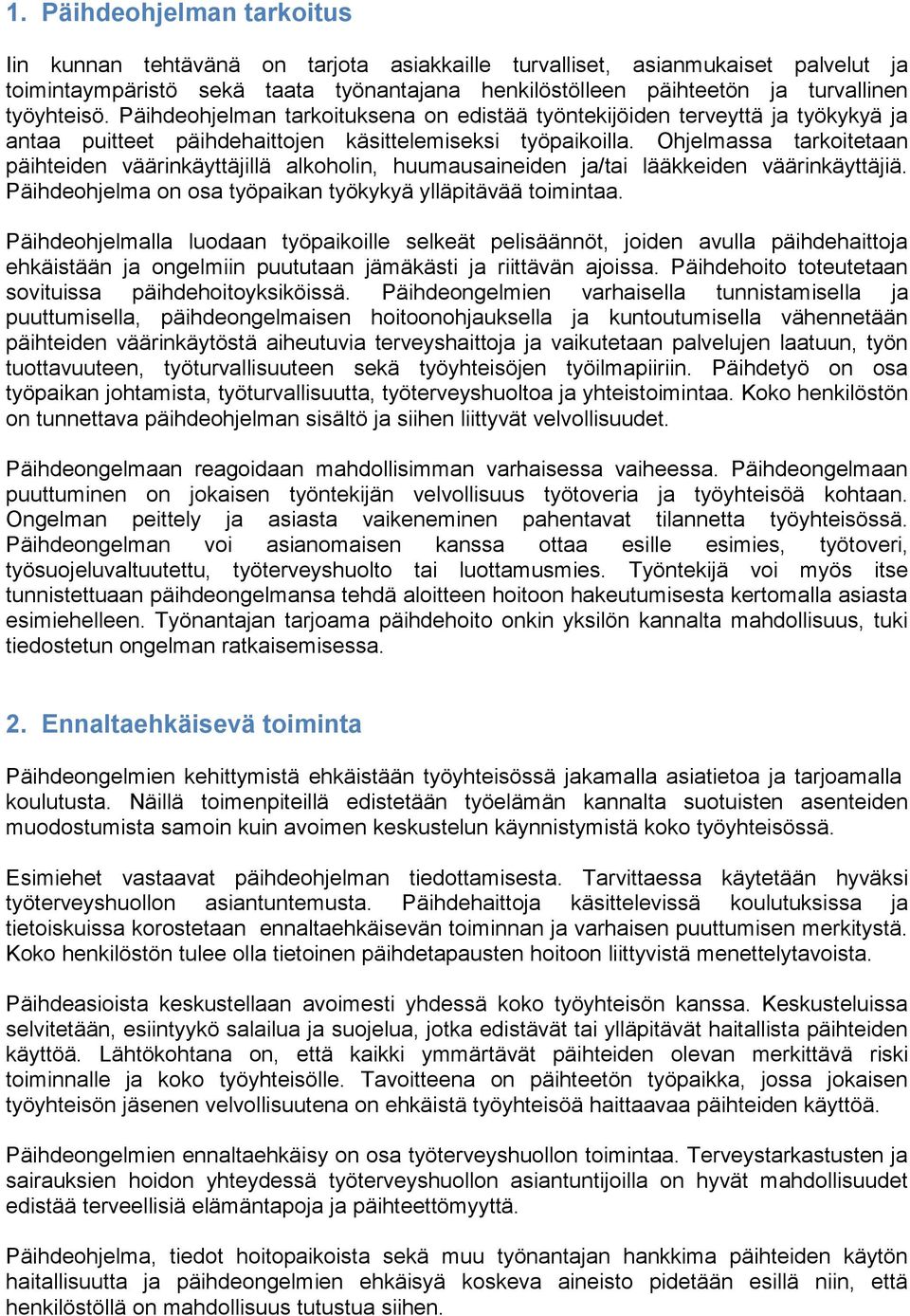 1. Päihdeohjelman tarkoitus

Iin kunnan tehtävänä on tarjota asiakkaille turvalliset, asianmukaiset palvelut ja toimintaympäristö sekä taata työnantajana henkilöstölleen päihteetön ja turvallinen työyhteisö. Päihdeohjelman tarkoituksena on edistää työntekijöiden terveyttä ja työkykyä ja antaa puitteet päihdehaittojen käsittelemiseksi työpaikoilla. Ohjelmassa tarkoitetaan päihteiden väärinkäyttäjillä alkoholin, huumausaineiden ja/tai lääkkeiden väärinkäyttäjiä. Päihdeohjelma on osa työpaikan työkykyä ylläpitävää toimintaa.

Päihdeohjelmalla luodaan työpaikoille selkeät pelisäännöt, joiden avulla päihdehaittoja ehkäistään ja ongelmiin puututaan jämäkästi ja riittävän ajoissa. Päihdehoito toteutetaan sovituissa päihdehoitoyksiköissä. Päihdeongelmien varhaisella tunnistamisella ja puuttumisella, päihdeongelmaisen hoitoonohjauksella ja kuntoutumisella vähennetään päihteiden väärinkäytöstä aiheutuvia terveyshaittoja ja vaikutetaan palvelujen laatuun, työn tuottavuuteen, työturvallisuuteen sekä työyhteisöjen työilmapiiriin. Päihdetyö on osa työpaikan johtamista, työturvallisuutta, työterveyshuoltoa ja yhteistoimintaa. Koko henkilöstön on tunnettava päihdeohjelman sisältö ja siihen liittyvät velvollisuudet.

Päihdeongelmaan reagoidaan mahdollisimman varhaisessa vaiheessa. Päihdeongelmaan puuttuminen on jokaisen työntekijän velvollisuus työtoveria ja työyhteisöä kohtaan. Ongelman peittely ja asiasta vaikeneminen pahentavat tilannetta työyhteisössä. Päihdeongelman voi asianomaisen kanssa ottaa esille esimies, työtoveri, työsuojeluvaltuutettu, työterveyshuolto tai luottamusmies. Työntekijä voi myös itse tunnistettuaan päihdeongelmansa tehdä aloitteen hoitoon hakeutumisesta kertomalla asiasta esimiehelleen. Työnantajan tarjoama päihdehoito onkin yksilön kannalta mahdollisuus, tuki tiedostetun ongelman ratkaisemisessa.

2. Ennaltaehkäisevä toiminta

Päihdeongelmien kehittymistä ehkäistään työyhteisössä jakamalla asiatietoa ja tarjoamalla koulutusta. Näillä toimenpiteillä edistetään työelämän kannalta suotuisten asenteiden muodostumista samoin kuin avoimen keskustelun käynnistymistä koko työyhteisössä.

Esimiehet vastaavat päihdeohjelman tiedottamisesta. Tarvittaessa käytetään hyväksi työterveyshuollon asiantuntemusta. Päihdehaittoja käsittelevissä koulutuksissa ja tietoiskuissa korostetaan ennaltaehkäisevän toiminnan ja varhaisen puuttumisen merkitystä. Koko henkilöstön tulee olla tietoinen päihdetapausten hoitoon liittyvistä menettelytavoista.

Päihdeasioista keskustellaan avoimesti yhdessä koko työyhteisön kanssa. Keskusteluissa selvitetään, esiintyykö salailua ja suojelua, jotka edistävät tai ylläpitävät haitallista päihteiden käyttöä. Lähtökohtana on, että kaikki ymmärtävät päihteiden olevan merkittävä riski toiminnalle ja koko työyhteisölle. Tavoitteena on päihteetön työpaikka, jossa jokaisen työyhteisön jäsenen velvollisuutena on ehkäistä työyhteisöä haittaavaa päihteiden käyttöä.

Päihdeongelmien ennaltaehkäisy on osa työterveyshuollon toimintaa. Terveystarkastusten ja sairauksien hoidon yhteydessä työterveyshuollon asiantuntijoilla on hyvät mahdollisuudet edistää terveellisiä elämäntapoja ja päihteettömyyttä.

Päihdeohjelma, tiedot hoitopaikoista sekä muu työnantajan hankkima päihteiden käytön haitallisuutta ja päihdeongelmien ehkäisyä koskeva aineisto pidetään esillä niin, että henkilöstöllä on mahdollisuus tutustua siihen.